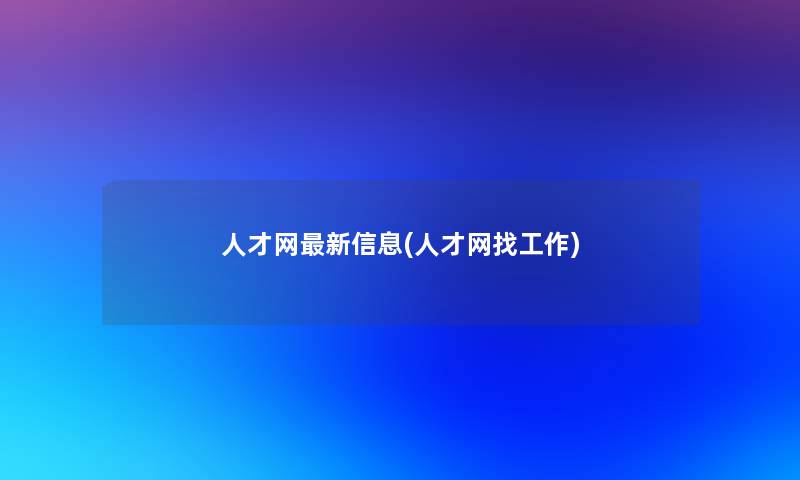 人才网最新信息(人才网找工作)